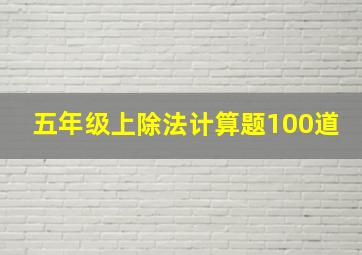 五年级上除法计算题100道